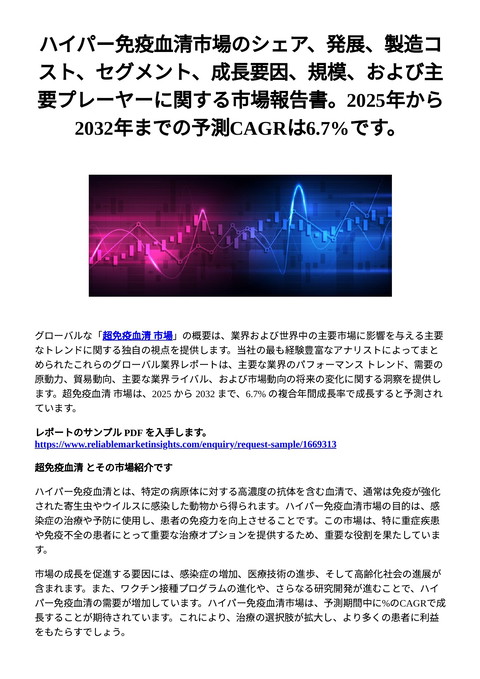 ハイパー免疫血清市場のシェア、発展、製造コスト、セグメント、成長要因、規模、および主要プレーヤーに関する市場報告書。2025年から2032年までの予測CAGRは6.7%です。

グローバルな「超免疫血清 市場」の概要は、業界および世界中の主要市場に影響を与える主要なトレンドに関する独自の視点を提供します。当社の最も経験豊富なアナリストによってまとめられたこれらのグローバル業界レポートは、主要な業界のパフォーマンス トレンド、需要の原動力、貿易動向、主要な業界ライバル、および市場動向の将来の変化に関する洞察を提供します。超免疫血清 市場は、2025 から 2032 まで、6.7% の複合年間成長率で成長すると予測されています。

レポートのサンプル PDF を入手します。
https://www.reliablemarketinsights.com/enquiry/request-sample/1669313

超免疫血清 とその市場紹介です

ハイパー免疫血清とは、特定の病原体に対する高濃度の抗体を含む血清で、通常は免疫が強化された寄生虫やウイルスに感染した動物から得られます。ハイパー免疫血清市場の目的は、感染症の治療や予防に使用し、患者の免疫力を向上させることです。この市場は、特に重症疾患や免疫不全の患者にとって重要な治療オプションを提供するため、重要な役割を果たしています。

市場の成長を促進する要因には、感染症の増加、医療技術の進歩、そして高齢化社会の進展が含まれます。また、ワクチン接種プログラムの進化や、さらなる研究開発が進むことで、ハイパー免疫血清の需要が増加しています。ハイパー免疫血清市場は、予測期間中に%のCAGRで成長することが期待されています。これにより、治療の選択肢が拡大し、より多くの患者に利益をもたらすでしょう。